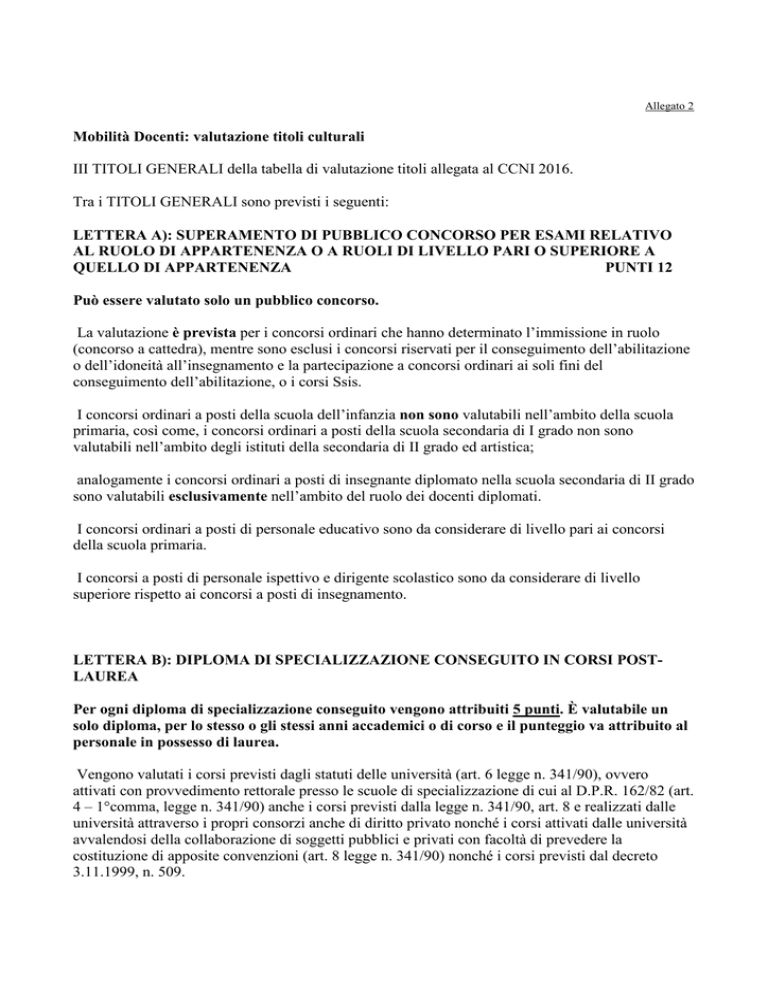 Allegato 2

Mobilità Docenti: valutazione titoli culturali

III TITOLI GENERALI della tabella di valutazione titoli allegata al CCNI 2016.

Tra i TITOLI GENERALI sono previsti i seguenti:

LETTERA A): SUPERAMENTO DI PUBBLICO CONCORSO PER ESAMI RELATIVO AL RUOLO DI APPARTENENZA O A RUOLI DI LIVELLO PARI O SUPERIORE A QUELLO DI APPARTENENZA PUNTI 12

Può essere valutato solo un pubblico concorso.

La valutazione è prevista per i concorsi ordinari che hanno determinato l'immissione in ruolo (concorso a cattedra), mentre sono esclusi i concorsi riservati per il conseguimento dell'abilitazione o dell'idoneità all'insegnamento e la partecipazione a concorsi ordinari ai soli fini del conseguimento dell'abilitazione, o i corsi Ssis.

I concorsi ordinari a posti della scuola dell'infanzia non sono valutabili nell'ambito della scuola primaria, così come, i concorsi ordinari a posti della scuola secondaria di I grado non sono valutabili nell'ambito degli istituti della secondaria di II grado ed artistica;

analogamente i concorsi ordinari a posti di insegnante diplomato nella scuola secondaria di II grado sono valutabili esclusivamente nell'ambito del ruolo dei docenti diplomati.

I concorsi ordinari a posti di personale educativo sono da considerare di livello pari ai concorsi della scuola primaria.

I concorsi a posti di personale ispettivo e dirigente scolastico sono da considerare di livello superiore rispetto ai concorsi a posti di insegnamento.

LETTERA B): DIPLOMA DI SPECIALIZZAZIONE CONSEGUITO IN CORSI POST-LAUREA

Per ogni diploma di specializzazione conseguito vengono attribuiti 5 punti. È valutabile un solo diploma, per lo stesso o gli stessi anni accademici o di corso e il punteggio va attribuito al personale in possesso di laurea.

Vengono valutati i corsi previsti dagli statuti delle università (art. 6 legge n. 341/90), ovvero attivati con provvedimento rettorale presso le scuole di specializzazione di cui al D.P.R. 162/82 (art. 4 – 1°comma, legge n. 341/90) anche i corsi previsti dalla legge n. 341/90, art. 8 e realizzati dalle università attraverso i propri consorzi anche di diritto privato nonché i corsi attivati dalle università avvalendosi della collaborazione di soggetti pubblici e privati con facoltà di prevedere la costituzione di apposite convenzioni (art. 8 legge n. 341/90) nonché i corsi previsti dal decreto 3.11.1999, n. 509.